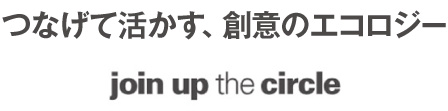 つなげて活かす、創意のエコロジー

join up the circle